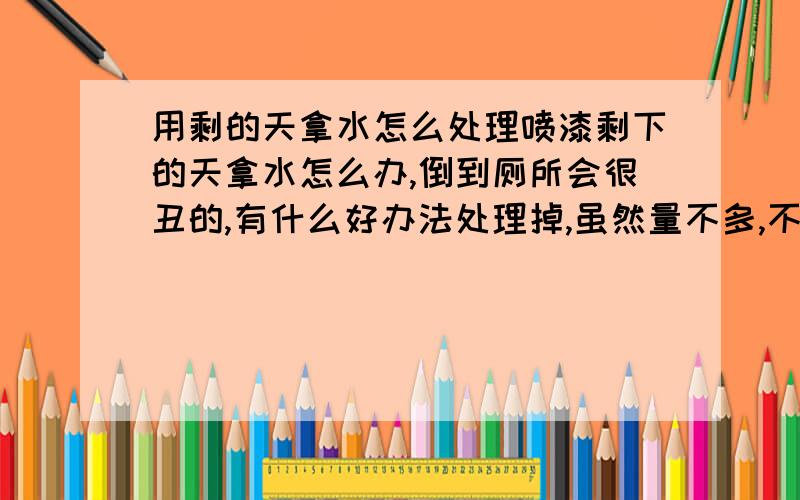 用剩的天拿水怎么处理喷漆剩下的天拿水怎么办,倒到厕所会很丑的,有什么好办法处理掉,虽然量不多,不